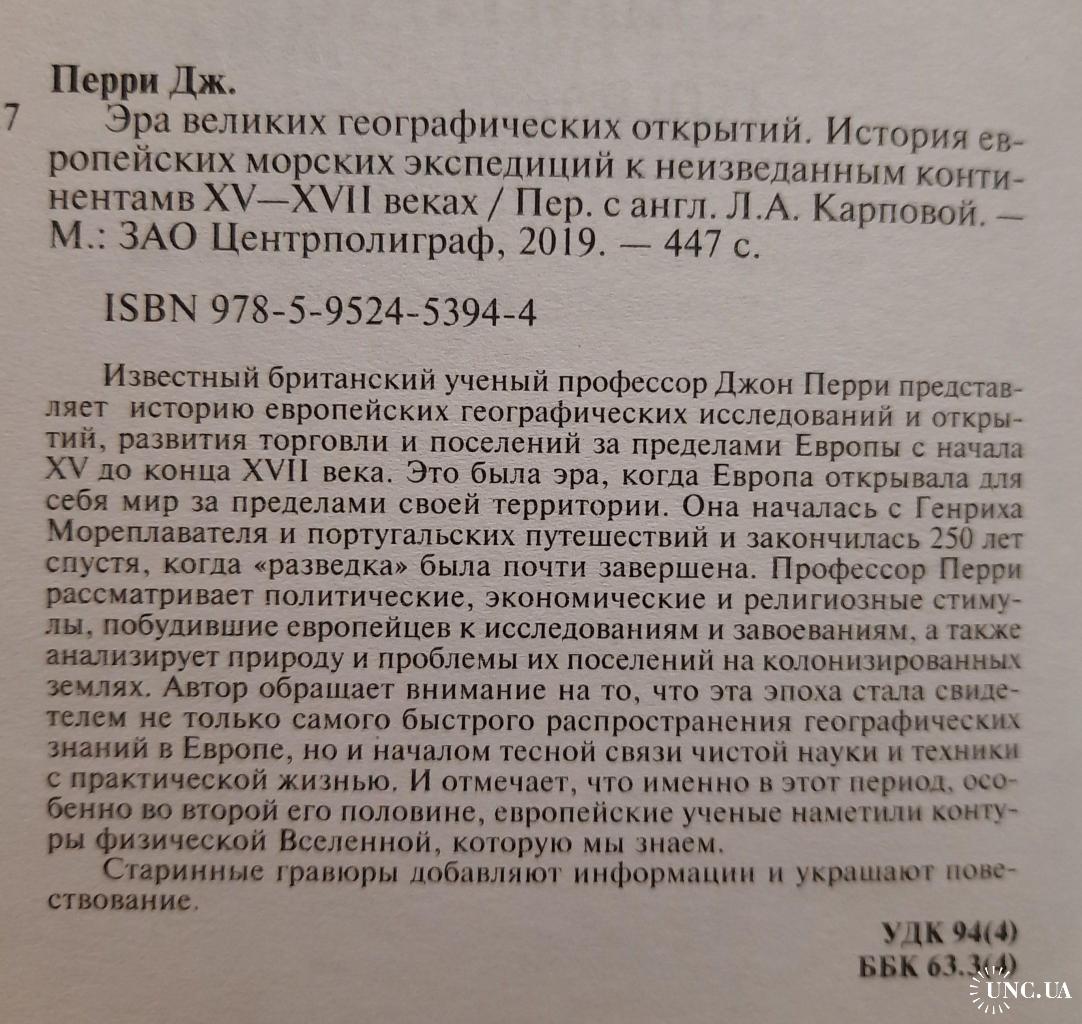 Перри Дж.

7 Эра великих географических открытий. История европейских морских экспедиций к неизведанным континентамв XV—XVII веках / Пер. с англ. Л.А. Карповой. — М.: ЗАО Центрполиграф, 2019. — 447 с.

ISBN 978-5-9524-5394-4

Известный британский ученый профессор Джон Перри представляет историю европейских географических исследований и открытий, развития торговли и поселений за пределами Европы с начала XV до конца XVII века. Это была эра, когда Европа открывала для себя мир за пределами своей территории. Она началась с Генриха Мореплавателя и португальских путешествий и закончилась 250 лет спустя, когда «разведка» была почти завершена. Профессор Перри рассматривает политические, экономические и религиозные стимулы, побудившие европейцев к исследованиям и завоеваниям, а также анализирует природу и проблемы их поселений на колонизированных землях. Автор обращает внимание на то, что эта эпоха стала свидетелем не только самого быстрого распространения географических знаний в Европе, но и началом тесной связи чистой науки и техники с практической жизнью. И отмечает, что именно в этот период, особенно во второй его половине, европейские ученые наметили контуры физической Вселенной, которую мы знаем.

Старинные гравюры добавляют информации и украшают повествование.

УДК 94(4)
ББК 63.3(4)

UNC.UA